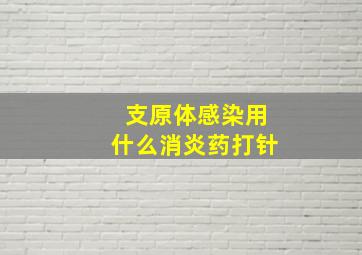 支原体感染用
什么消炎药打针